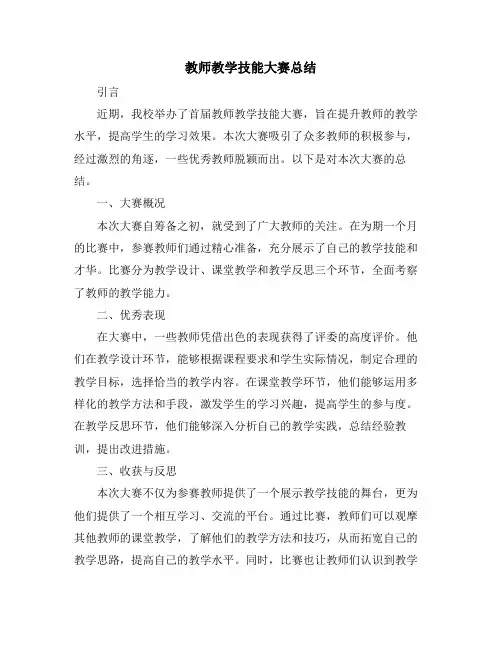 教师教学技能大赛总结

引言

近期，我校举办了首届教师教学技能大赛，旨在提升教师的教学水平，提高学生的学习效果。本次大赛吸引了众多教师的积极参与，经过激烈的角逐，一些优秀教师脱颖而出。以下是对本次大赛的总结。

一、大赛概况

本次大赛自筹备之初，就受到了广大教师的关注。在为期一个月的比赛中，参赛教师们通过精心准备，充分展示了自己的教学技能和才华。比赛分为教学设计、课堂教学和教学反思三个环节，全面考察了教师的教学能力。

二、优秀表现

在大赛中，一些教师凭借出色的表现获得了评委的高度评价。他们在教学设计环节，能够根据课程要求和学生实际情况，制定合理的教学目标，选择恰当的教学内容。在课堂教学环节，他们能够运用多样化的教学方法和手段，激发学生的学习兴趣，提高学生的参与度。在教学反思环节，他们能够深入分析自己的教学实践，总结经验教训，提出改进措施。

三、收获与反思

本次大赛不仅为参赛教师提供了一个展示教学技能的舞台，更为他们提供了一个相互学习、交流的平台。通过比赛，教师们可以观摩其他教师的课堂教学，了解他们的教学方法和技巧，从而拓宽自己的教学思路，提高自己的教学水平。同时，比赛也让教师们认识到教学